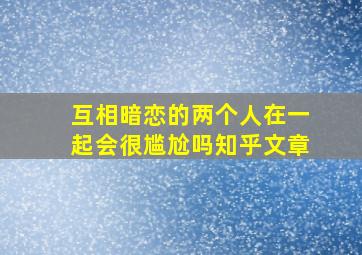 互相暗恋的两个人在一起会很尴尬吗知乎文章